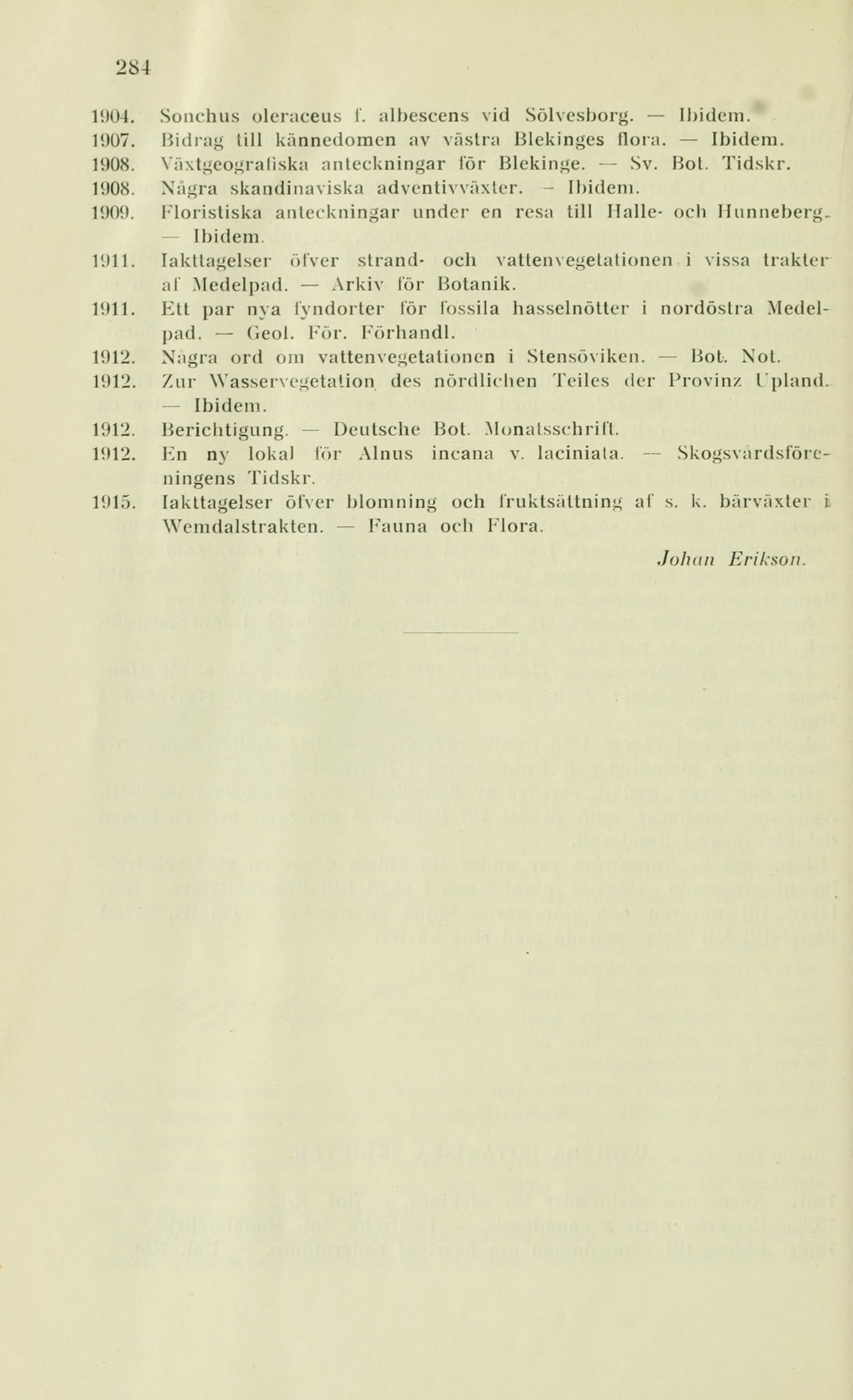 284

1904. Sonchus oleraceus f. albescens vid Sölvesborg. — Ibidem.

1907. Bidrag till kännedomen av västra Blekinges flora. — Ibidem.

1908. Växtgeografiska anteckningar för Blekinge. — Sv. Bot. Tidskr.

1908. Några skandinaviska adventivväxter. — Ibidem.

1909. Floristiska anteckningar under en resa till Halle- och Hunneberg. — Ibidem.

1911. Iakttagelser öfver strand- och vattenvegetationen i vissa trakter af Medelpad. — Arkiv för Botanik.

1911. Ett par nya fyndorter för fossila hasselnötter i nordöstra Medelpad. — Geol. För. Förhandl.

1912. Några ord om vattenvegetationen i Stensöviken. — Bot. Not.

1912. Zur Wasservegetation des nördlichen Teiles der Provinz Upland. — Ibidem.

1912. Berichtigung. — Deutsche Bot. Monatsschrift.

1912. En ny lokal för Alnus incana v. laciniata. — Skogsvårdsföreningens Tidskr.

1915. Iakttagelser öfver blomning och fruktsättning af s. k. bärväxter i Wemdalstrakten. — Fauna och Flora.

Johan Erikson.